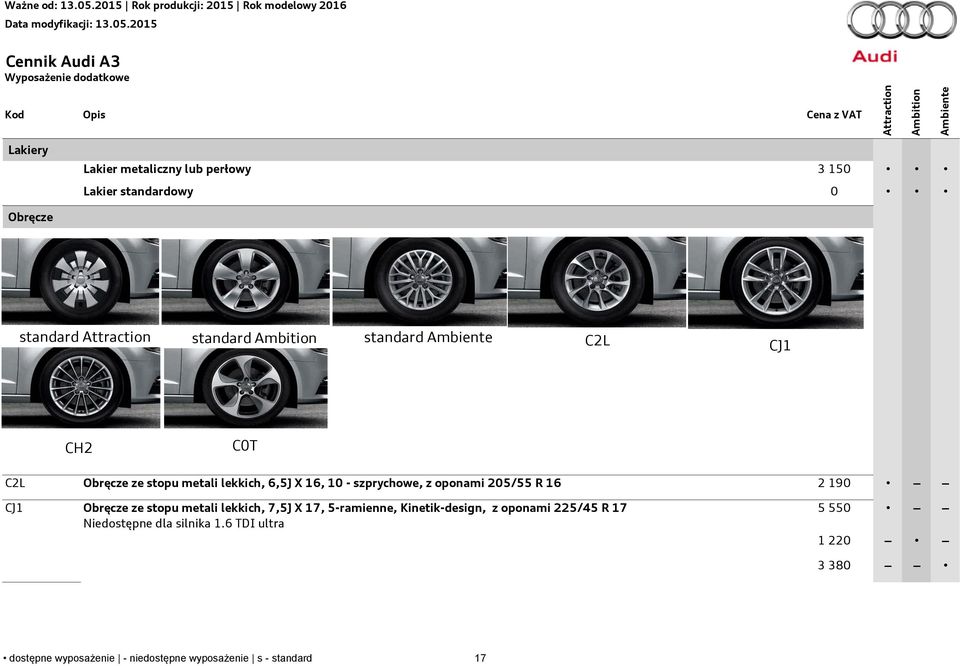 Ważne od: 13.05.2015 | Rok produkcji: 2015 | Rok modelowy 2016
Data modyfikacji: 13.05.2015

Audi

Cennik Audi A3
Wyposażenie dodatkowe

| Kod | Opis | Cena z VAT | Attraction | Ambition | Ambiente |
|---|---|---|---|---|---|
| Lakiery | | | | | |
| | Lakier metaliczny lub perłowy | 3 150 | • | • | • |
| | Lakier standardowy | 0 | • | • | • |
| Obręcze | | | | | |

standard Attraction
standard Ambition
standard Ambiente
C2L
CJ1
CH2
C0T

| | | | | | |
|---|---|---|---|---|---|
| C2L | Obręcze ze stopu metali lekkich, 6,5J X 16, 10 - szprychowe, z oponami 205/55 R 16 | 2 190 | • | – | – |
| CJ1 | Obręcze ze stopu metali lekkich, 7,5J X 17, 5-ramienne, Kinetik-design, z oponami 225/45 R 17 Niedostępne dla silnika 1.6 TDI ultra | 5 550 | • | – | – |
| | | 1 220 | – | • | – |
| | | 3 380 | – | – | • |

• dostępne wyposażenie | - niedostępne wyposażenie | s - standard
17